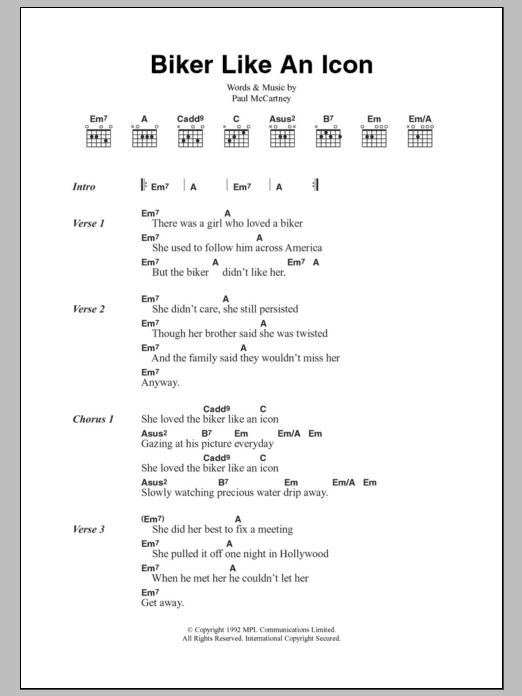 Biker Like An Icon

Words & Music by
Paul McCartney

Em⁷ A Cadd⁹ C Asus² B⁷ Em Em/A

Intro | Em⁷ | A | Em⁷ | A |

Verse 1
Em⁷ A
There was a girl who loved a biker
Em⁷ A
She used to follow him across America
Em⁷ A Em⁷ A
But the biker didn't like her.

Verse 2
Em⁷ A
She didn't care, she still persisted
Em⁷ A
Though her brother said she was twisted
Em⁷ A
And the family said they wouldn't miss her
Em⁷
Anyway.

Chorus 1
Cadd⁹ C
She loved the biker like an icon
Asus² B⁷ Em Em/A Em
Gazing at his picture everyday
Cadd⁹ C
She loved the biker like an icon
Asus² B⁷ Em Em/A Em
Slowly watching precious water drip away.

Verse 3
(Em⁷) A
She did her best to fix a meeting
Em⁷ A
She pulled it off one night in Hollywood
Em⁷ A
When he met her he couldn't let her
Em⁷
Get away.

© Copyright 1992 MPL Communications Limited.
All Rights Reserved. International Copyright Secured.